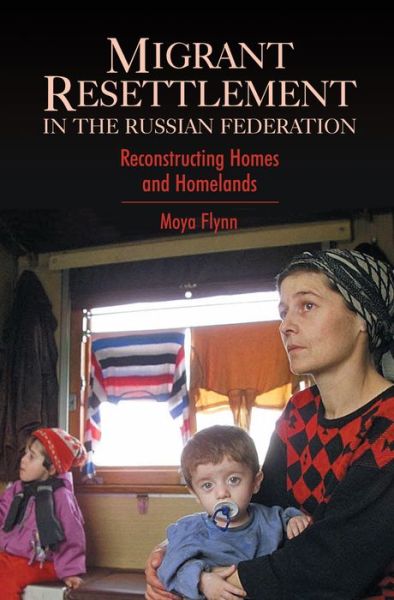 MIGRANT RESETTLEMENT IN THE RUSSIAN FEDERATION

Reconstructing Homes and Homelands

Moya Flynn